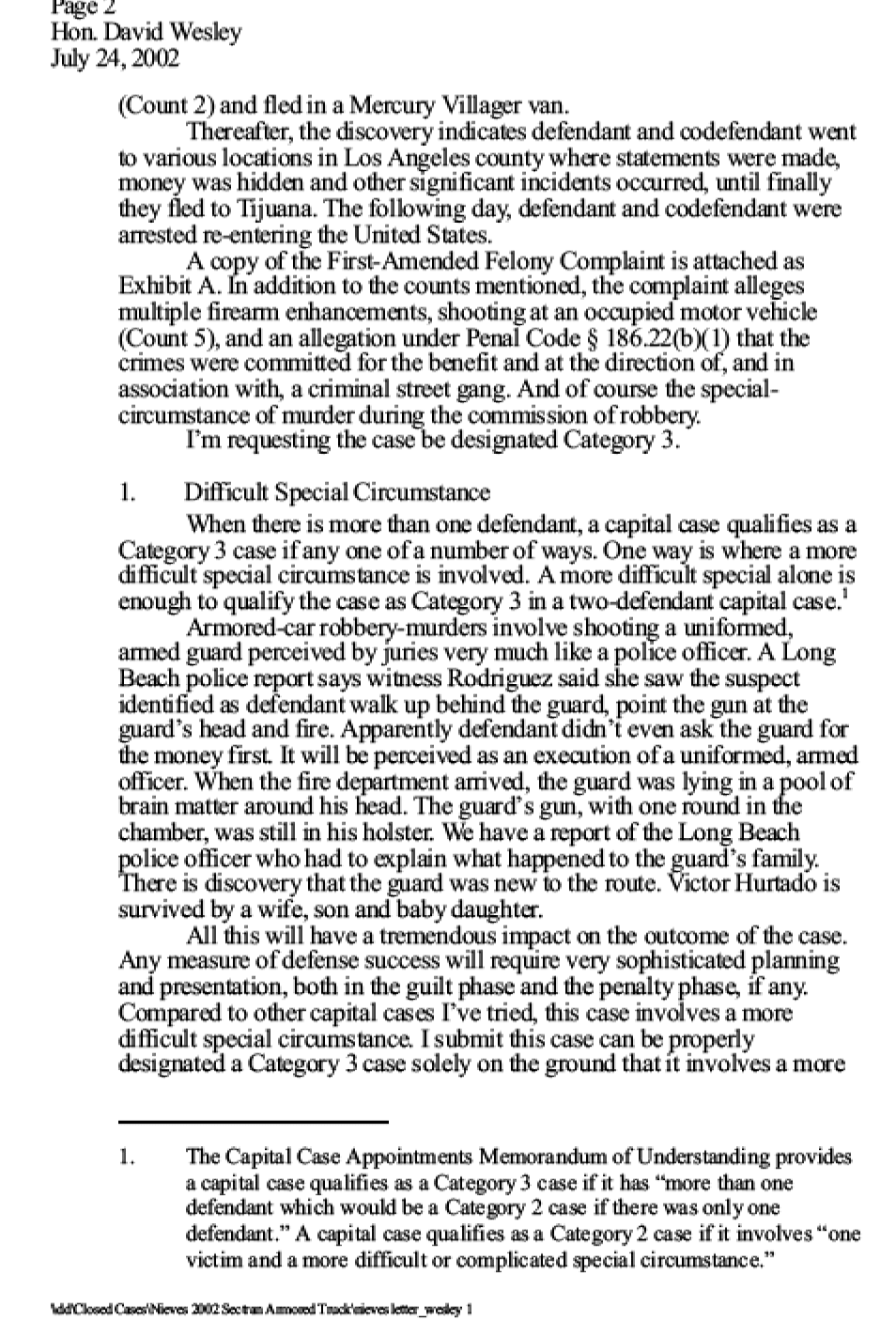 Page 2
Hon. David Wesley
July 24, 2002

(Count 2) and fled in a Mercury Villager van.

Thereafter, the discovery indicates defendant and codefendant went to various locations in Los Angeles county where statements were made, money was hidden and other significant incidents occurred, until finally they fled to Tijuana. The following day, defendant and codefendant were arrested re-entering the United States.

A copy of the First-Amended Felony Complaint is attached as Exhibit A. In addition to the counts mentioned, the complaint alleges multiple firearm enhancements, shooting at an occupied motor vehicle (Count 5), and an allegation under Penal Code § 186.22(b)(1) that the crimes were committed for the benefit and at the direction of, and in association with, a criminal street gang. And of course the special-circumstance of murder during the commission of robbery.

I'm requesting the case be designated Category 3.

1. Difficult Special Circumstance

When there is more than one defendant, a capital case qualifies as a Category 3 case if any one of a number of ways. One way is where a more difficult special circumstance is involved. A more difficult special alone is enough to qualify the case as Category 3 in a two-defendant capital case.$^{1}$

Armored-car robbery-murders involve shooting a uniformed, armed guard perceived by juries very much like a police officer. A Long Beach police report says witness Rodriguez said she saw the suspect identified as defendant walk up behind the guard, point the gun at the guard's head and fire. Apparently defendant didn't even ask the guard for the money first. It will be perceived as an execution of a uniformed, armed officer. When the fire department arrived, the guard was lying in a pool of brain matter around his head. The guard's gun, with one round in the chamber, was still in his holster. We have a report of the Long Beach police officer who had to explain what happened to the guard's family. There is discovery that the guard was new to the route. Victor Hurtado is survived by a wife, son and baby daughter.

All this will have a tremendous impact on the outcome of the case. Any measure of defense success will require very sophisticated planning and presentation, both in the guilt phase and the penalty phase, if any. Compared to other capital cases I've tried, this case involves a more difficult special circumstance. I submit this case can be properly designated a Category 3 case solely on the ground that it involves a more

1. The Capital Case Appointments Memorandum of Understanding provides a capital case qualifies as a Category 3 case if it has "more than one defendant which would be a Category 2 case if there was only one defendant." A capital case qualifies as a Category 2 case if it involves "one victim and a more difficult or complicated special circumstance."

\dd\Closed Cases\Nieves 2002 Sectran Armored Truck\nieves letter_wesley 1